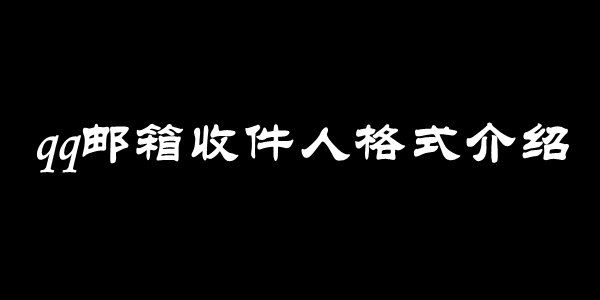 qq邮箱收件人格式介绍